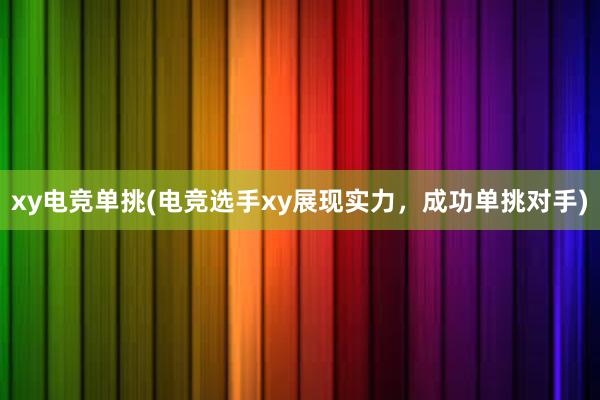 xy电竞单挑(电竞选手xy展现实力，成功单挑对手)